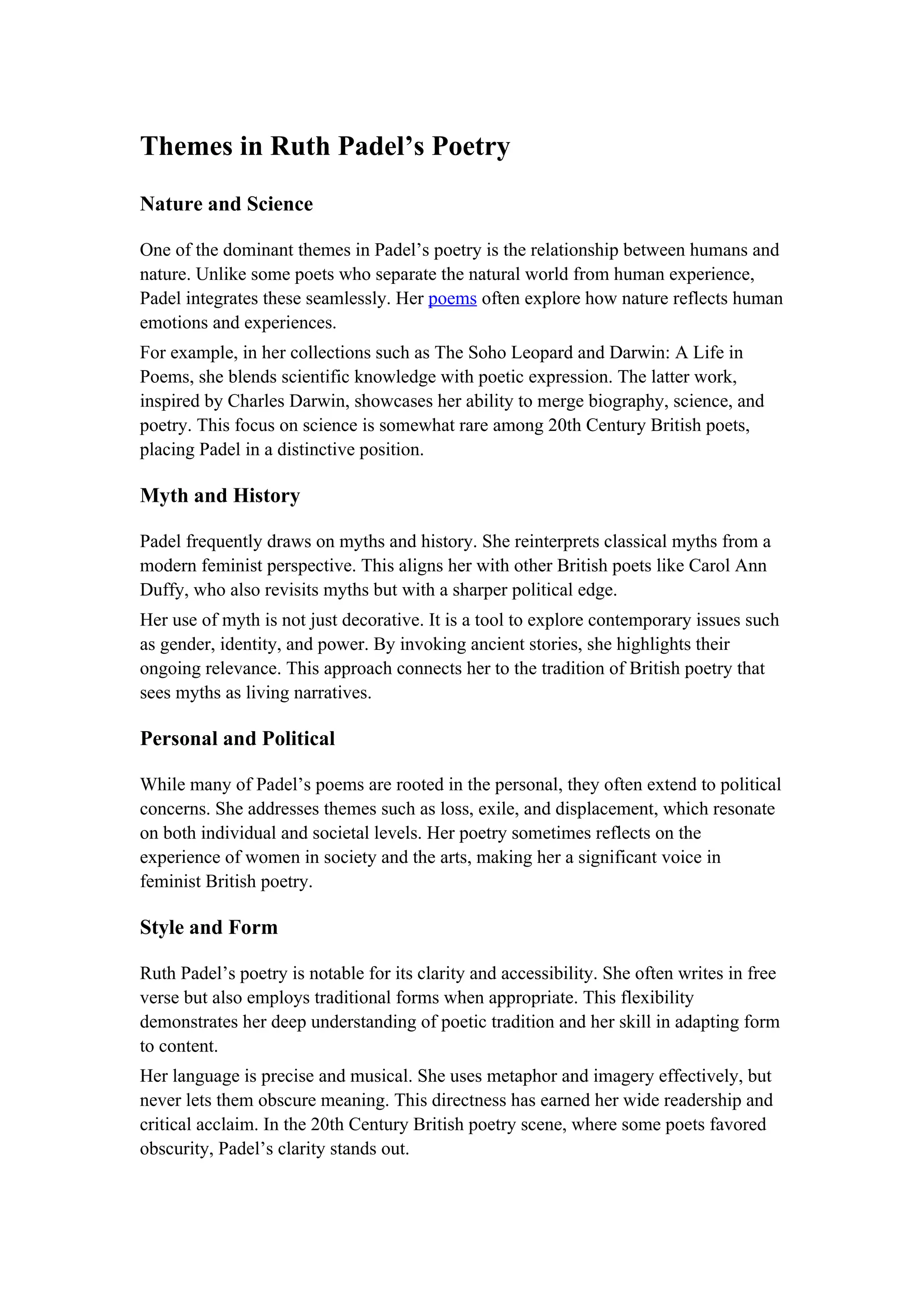 Themes in Ruth Padel’s Poetry

Nature and Science

One of the dominant themes in Padel’s poetry is the relationship between humans and nature. Unlike some poets who separate the natural world from human experience, Padel integrates these seamlessly. Her poems often explore how nature reflects human emotions and experiences.

For example, in her collections such as The Soho Leopard and Darwin: A Life in Poems, she blends scientific knowledge with poetic expression. The latter work, inspired by Charles Darwin, showcases her ability to merge biography, science, and poetry. This focus on science is somewhat rare among 20th Century British poets, placing Padel in a distinctive position.

Myth and History

Padel frequently draws on myths and history. She reinterprets classical myths from a modern feminist perspective. This aligns her with other British poets like Carol Ann Duffy, who also revisits myths but with a sharper political edge.

Her use of myth is not just decorative. It is a tool to explore contemporary issues such as gender, identity, and power. By invoking ancient stories, she highlights their ongoing relevance. This approach connects her to the tradition of British poetry that sees myths as living narratives.

Personal and Political

While many of Padel’s poems are rooted in the personal, they often extend to political concerns. She addresses themes such as loss, exile, and displacement, which resonate on both individual and societal levels. Her poetry sometimes reflects on the experience of women in society and the arts, making her a significant voice in feminist British poetry.

Style and Form

Ruth Padel’s poetry is notable for its clarity and accessibility. She often writes in free verse but also employs traditional forms when appropriate. This flexibility demonstrates her deep understanding of poetic tradition and her skill in adapting form to content.

Her language is precise and musical. She uses metaphor and imagery effectively, but never lets them obscure meaning. This directness has earned her wide readership and critical acclaim. In the 20th Century British poetry scene, where some poets favored obscurity, Padel’s clarity stands out.